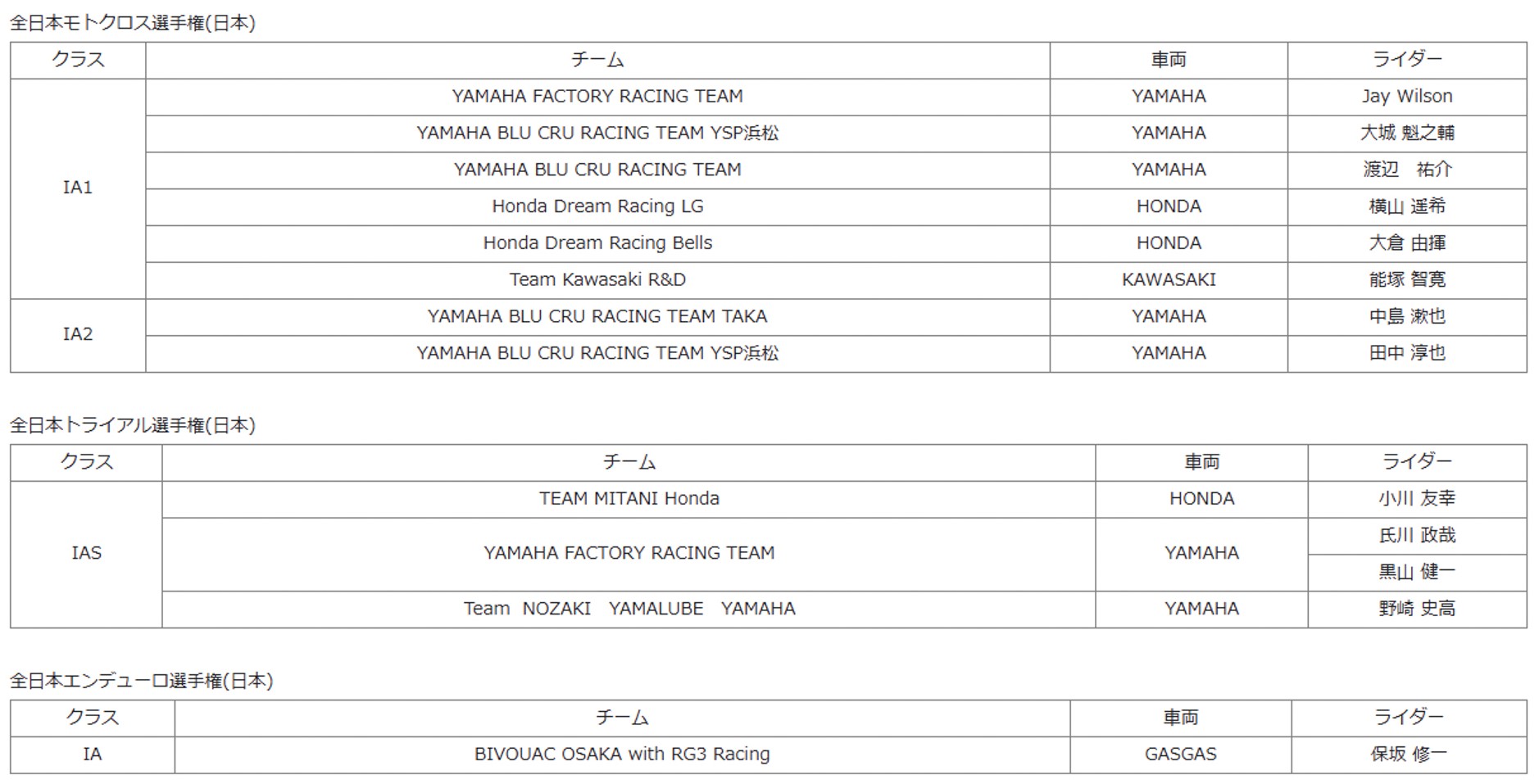 全日本モトクロス選手権(日本)

| クラス | チーム | 車両 | ライダー |
|---|---|---|---|
| IA1 | YAMAHA FACTORY RACING TEAM | YAMAHA | Jay Wilson |
| | YAMAHA BLU CRU RACING TEAM YSP浜松 | YAMAHA | 大城 魁之輔 |
| | YAMAHA BLU CRU RACING TEAM | YAMAHA | 渡辺　祐介 |
| | Honda Dream Racing LG | HONDA | 横山 遥希 |
| | Honda Dream Racing Bells | HONDA | 大倉 由揮 |
| | Team Kawasaki R&D | KAWASAKI | 能塚 智寛 |
| IA2 | YAMAHA BLU CRU RACING TEAM TAKA | YAMAHA | 中島 漱也 |
| | YAMAHA BLU CRU RACING TEAM YSP浜松 | YAMAHA | 田中 淳也 |

全日本トライアル選手権(日本)

| クラス | チーム | 車両 | ライダー |
|---|---|---|---|
| IAS | TEAM MITANI Honda | HONDA | 小川 友幸 |
| | YAMAHA FACTORY RACING TEAM | YAMAHA | 氏川 政哉 |
| | | | 黒山 健一 |
| | Team NOZAKI YAMALUBE YAMAHA | YAMAHA | 野崎 史高 |

全日本エンデューロ選手権(日本)

| クラス | チーム | 車両 | ライダー |
|---|---|---|---|
| IA | BIVOUAC OSAKA with RG3 Racing | GASGAS | 保坂 修一 |